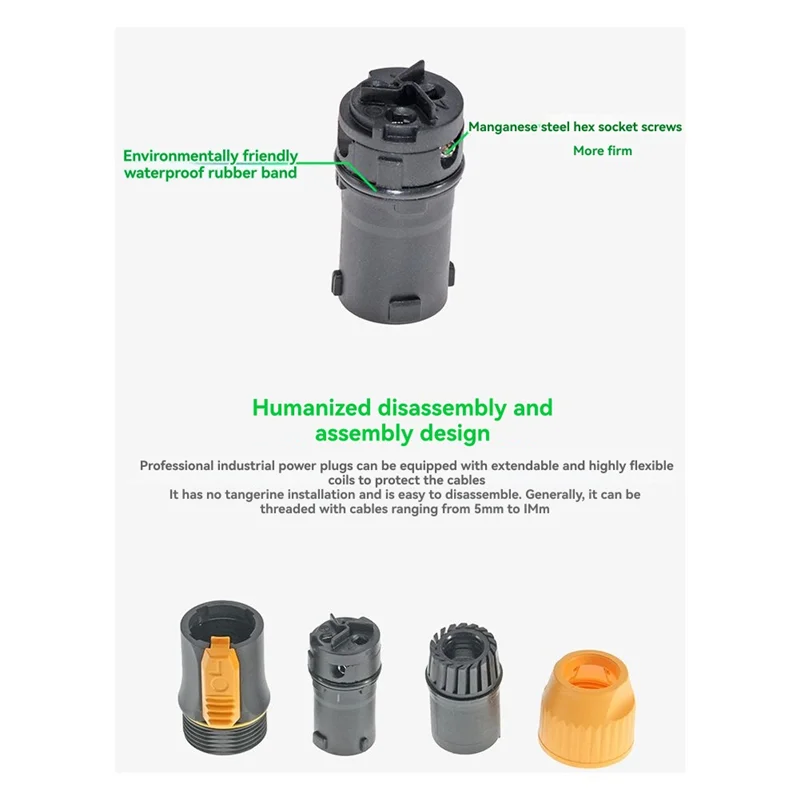 Environmentally friendly
waterproof rubber band

Manganese steel hex socket screws
More firm

Humanized disassembly and assembly design

Professional industrial power plugs can be equipped with extendable and highly flexible coils to protect the cables
It has no tangerine installation and is easy to disassemble. Generally, it can be threaded with cables ranging from 5mm to IMm